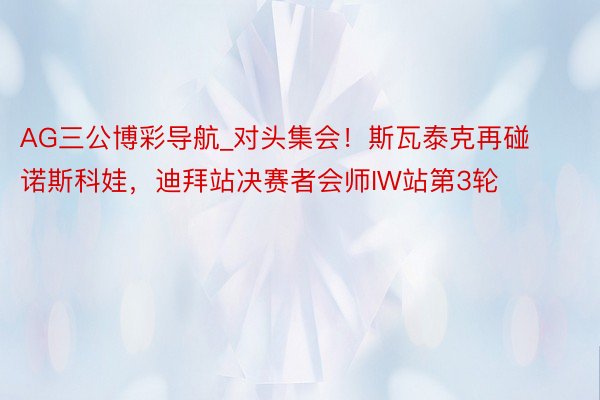 AG三公博彩导航_对头集会！斯瓦泰克再碰诺斯科娃，迪拜站决赛者会师IW站第3轮